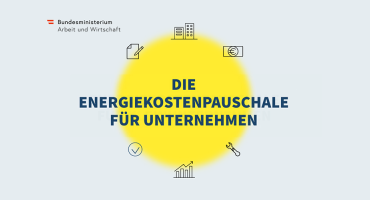 Bundesministerium
Arbeit und Wirtschaft

DIE
ENERGIEKOSTENPAUSCHALE
FÜR UNTERNEHMEN